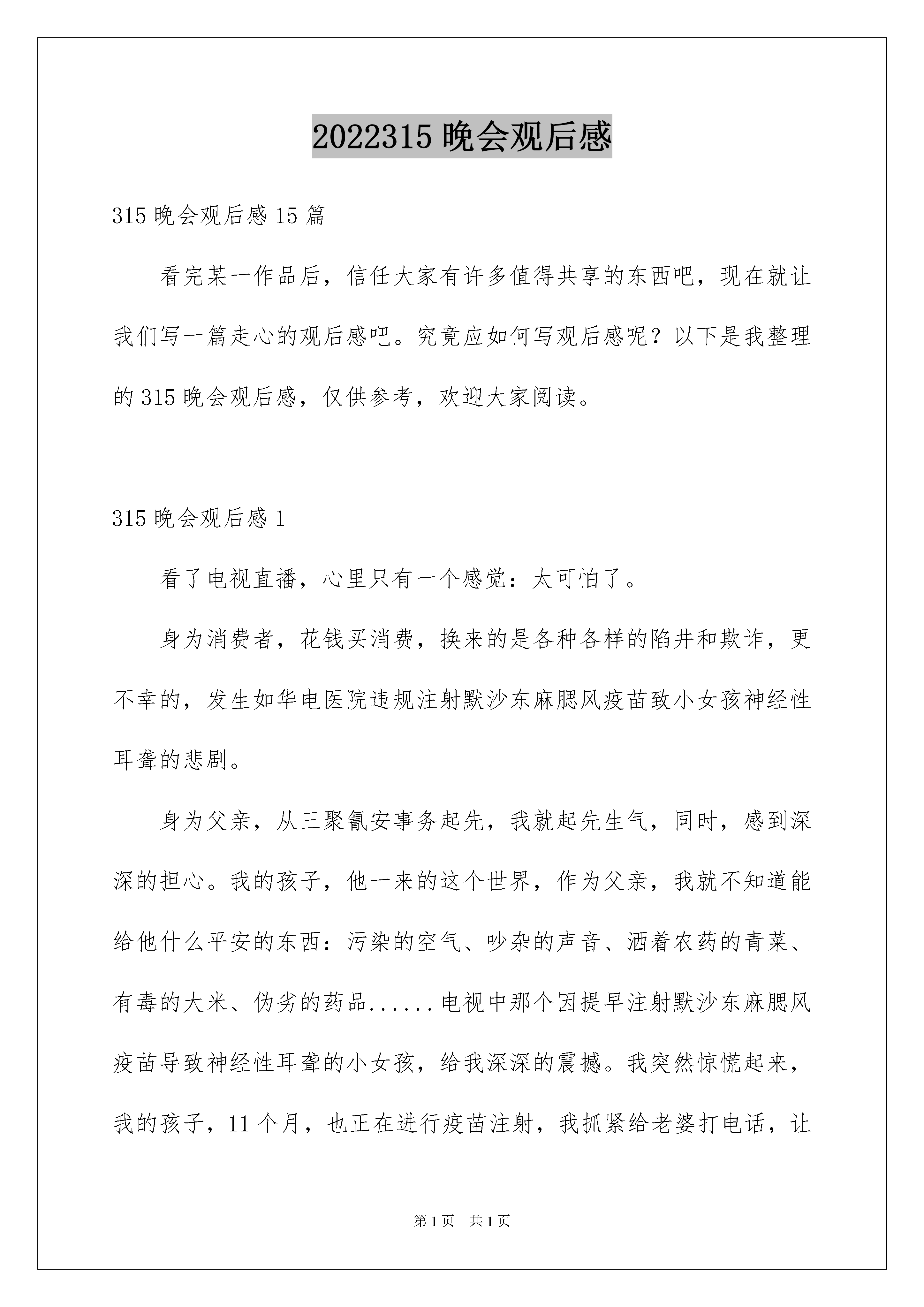 2022315 晚会观后感

315 晚会观后感 15 篇

看完某一作品后，信任大家有许多值得共享的东西吧，现在就让我们写一篇走心的观后感吧。究竟应如何写观后感呢？以下是我整理的 315 晚会观后感，仅供参考，欢迎大家阅读。

315 晚会观后感 1

看了电视直播，心里只有一个感觉：太可怕了。

身为消费者，花钱买消费，换来的是各种各样的陷井和欺诈，更不幸的，发生如华电医院违规注射默沙东麻腮风疫苗致小女孩神经性耳聋的悲剧。

身为父亲，从三聚氰安事务起先，我就起先生气，同时，感到深深的担心。我的孩子，他一来的这个世界，作为父亲，我就不知道能给他什么平安的东西：污染的空气、吵杂的声音、洒着农药的青菜、有毒的大米、伪劣的药品......电视中那个因提早注射默沙东麻腮风疫苗导致神经性耳聋的小女孩，给我深深的震撼。我突然惊慌起来，我的孩子，11 个月，也正在进行疫苗注射，我抓紧给老婆打电话，让

第 1 页　共 1 页